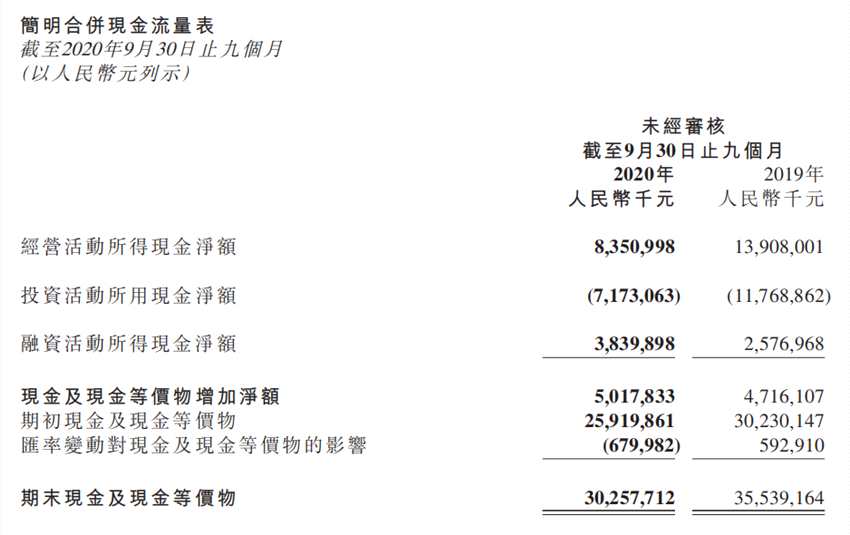 簡明合併現金流量表
截至2020年9月30日止九個月
(以人民幣元列示)

|  | 未經審核 |  |
|---|---|---|
|  | 截至9月30日止九個月 |  |
|  | 2020年 | 2019年 |
|  | 人民幣千元 | 人民幣千元 |
| 經營活動所得現金淨額 | 8,350,998 | 13,908,001 |
| 投資活動所用現金淨額 | (7,173,063) | (11,768,862) |
| 融資活動所得現金淨額 | 3,839,898 | 2,576,968 |
| 現金及現金等價物增加淨額 | 5,017,833 | 4,716,107 |
| 期初現金及現金等價物 | 25,919,861 | 30,230,147 |
| 匯率變動對現金及現金等價物的影響 | (679,982) | 592,910 |
| 期末現金及現金等價物 | 30,257,712 | 35,539,164 |